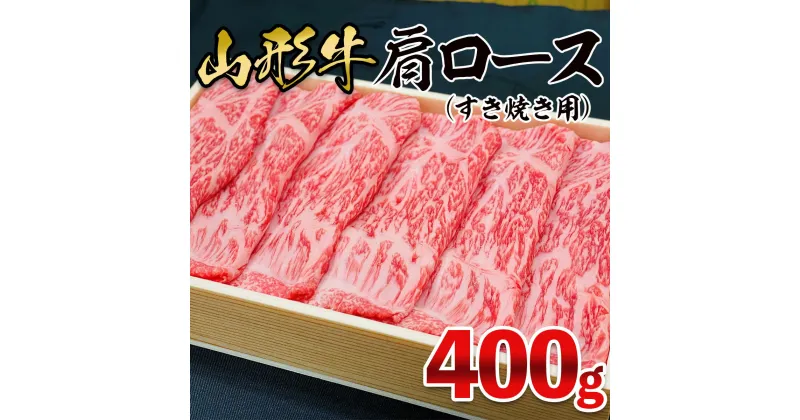 山形牛 肩ロース
(すき焼き用)

400g